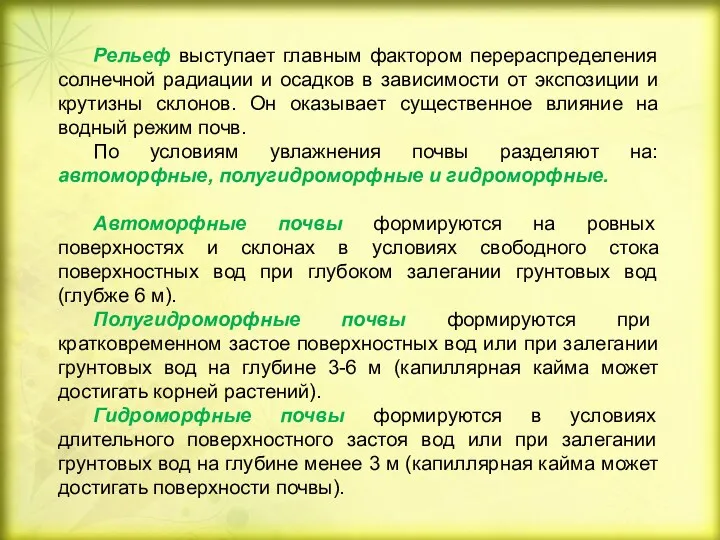 Рельеф выступает главным фактором перераспределения солнечной радиации и осадков в зависимости от экспозиции и крутизны склонов. Он оказывает существенное влияние на водный режим почв.

По условиям увлажнения почвы разделяют на: автоморфные, полугидроморфные и гидроморфные.

Автоморфные почвы формируются на ровных поверхностях и склонах в условиях свободного стока поверхностных вод при глубоком залегании грунтовых вод (глубже 6 м).

Полугидроморфные почвы формируются при кратковременном застое поверхностных вод или при залегании грунтовых вод на глубине 3-6 м (капиллярная кайма может достигать корней растений).

Гидроморфные почвы формируются в условиях длительного поверхностного застоя вод или при залегании грунтовых вод на глубине менее 3 м (капиллярная кайма может достигать поверхности почвы).